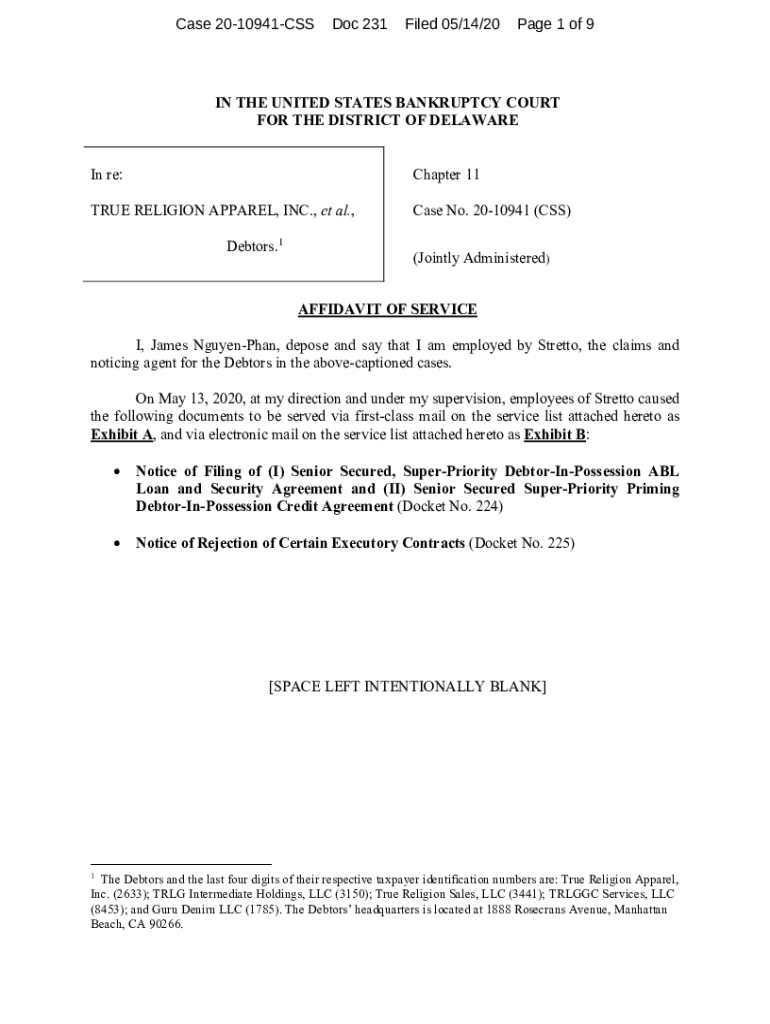 Case 20-10941-CSS Doc 231 Filed 05/14/20 Page 1 of 9

IN THE UNITED STATES BANKRUPTCY COURT
FOR THE DISTRICT OF DELAWARE

In re:

TRUE RELIGION APPAREL, INC., et al.,

Debtors.$^1$

Chapter 11

Case No. 20-10941 (CSS)

(Jointly Administered)

AFFIDAVIT OF SERVICE

I, James Nguyen-Phan, depose and say that I am employed by Stretto, the claims and noticing agent for the Debtors in the above-captioned cases.

On May 13, 2020, at my direction and under my supervision, employees of Stretto caused the following documents to be served via first-class mail on the service list attached hereto as Exhibit A, and via electronic mail on the service list attached hereto as Exhibit B:

• Notice of Filing of (I) Senior Secured, Super-Priority Debtor-In-Possession ABL Loan and Security Agreement and (II) Senior Secured Super-Priority Priming Debtor-In-Possession Credit Agreement (Docket No. 224)

• Notice of Rejection of Certain Executory Contracts (Docket No. 225)

[SPACE LEFT INTENTIONALLY BLANK]

$^1$ The Debtors and the last four digits of their respective taxpayer identification numbers are: True Religion Apparel, Inc. (2633); TRLG Intermediate Holdings, LLC (3150); True Religion Sales, LLC (3441); TRLGGC Services, LLC (8453); and Guru Denim LLC (1785). The Debtors' headquarters is located at 1888 Rosecrans Avenue, Manhattan Beach, CA 90266.